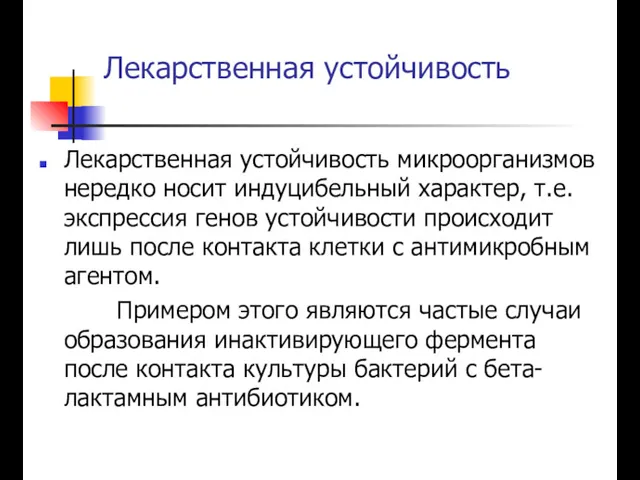 Лекарственная устойчивость

Лекарственная устойчивость микроорганизмов нередко носит индуцибельный характер, т.е. экспрессия генов устойчивости происходит лишь после контакта клетки с антимикробным агентом.

Примером этого являются частые случаи образования инактивирующего фермента после контакта культуры бактерий с бета-лактамным антибиотиком.